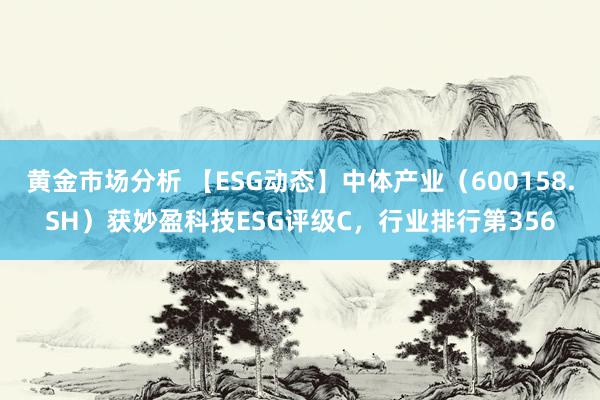 黄金市场分析 【ESG动态】中体产业（600158.SH）获妙盈科技ESG评级C，行业排行第356